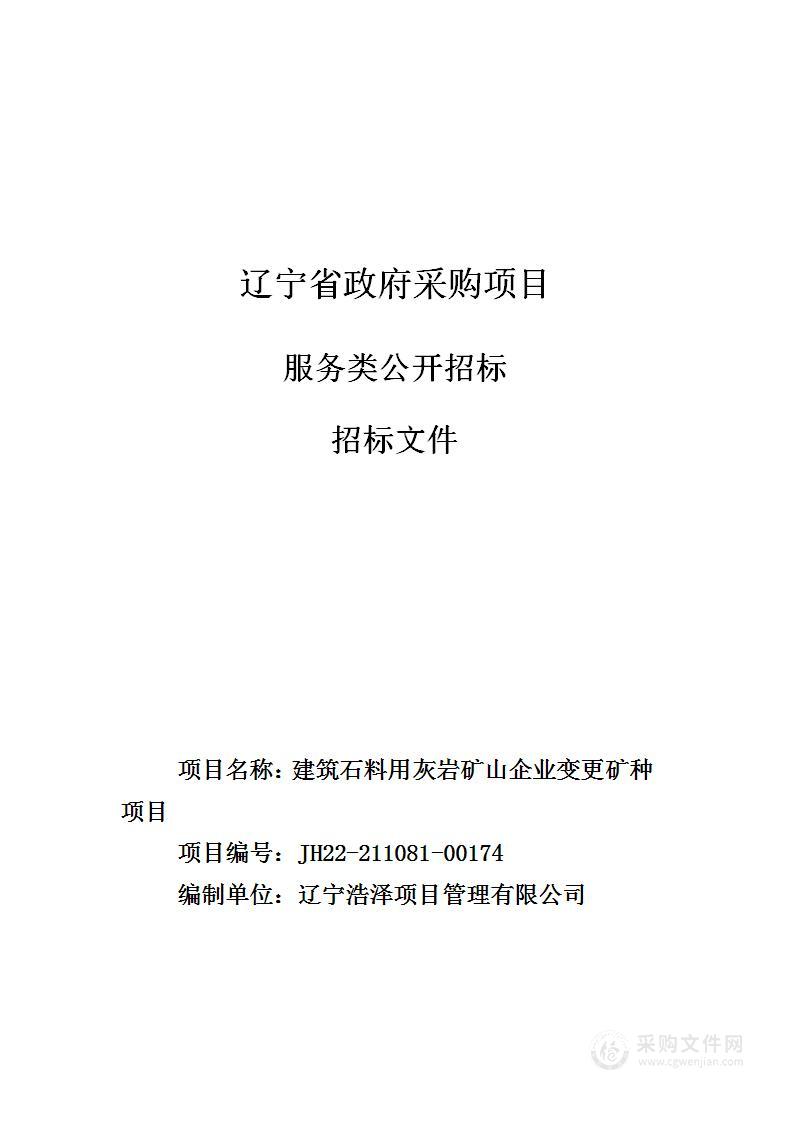 辽宁省政府采购项目

服务类公开招标

招标文件

项目名称：建筑石料用灰岩矿山企业变更矿种项目

项目编号：JH22-211081-00174

编制单位：辽宁浩泽项目管理有限公司

采购文件网
www.cgwenjian.com